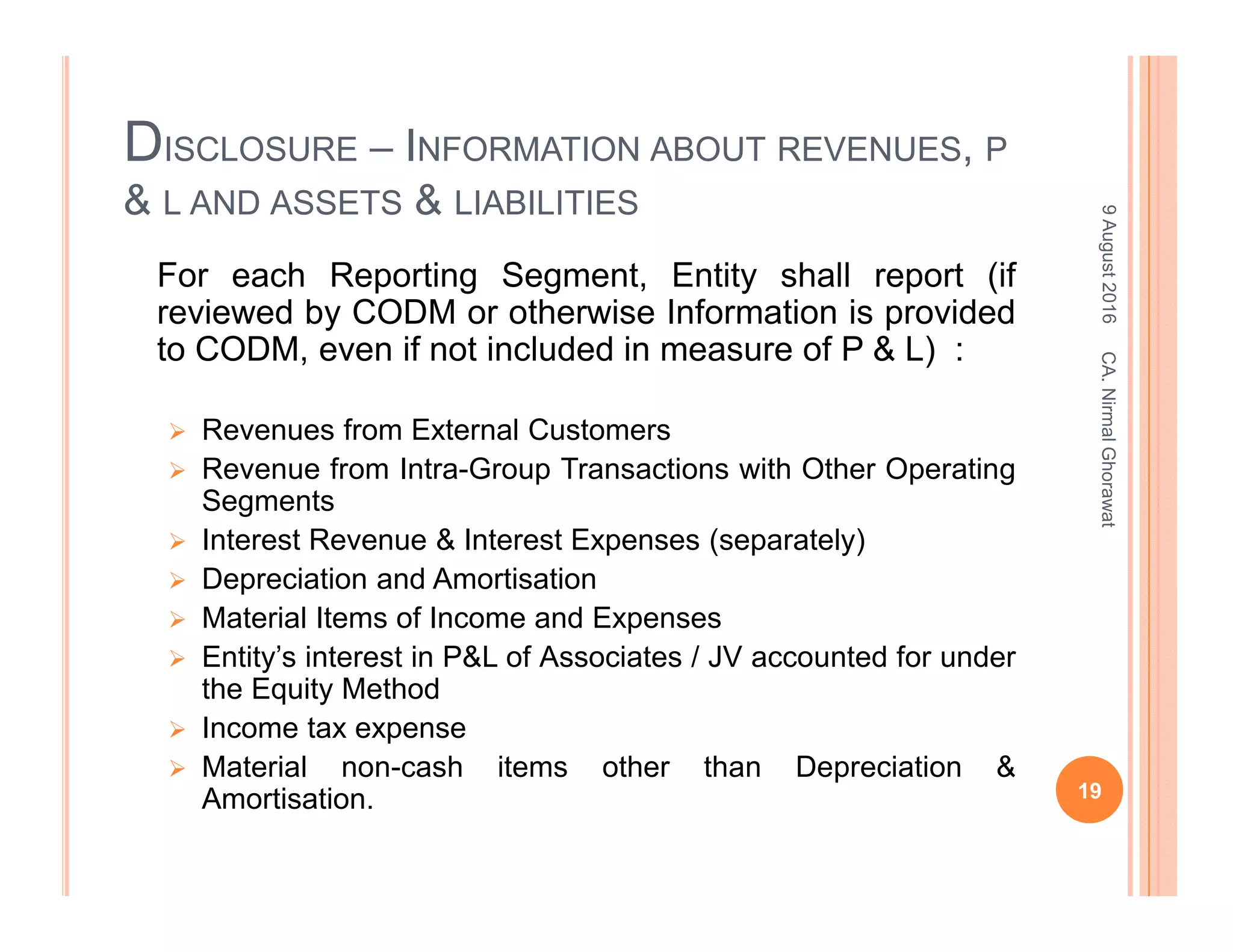 DISCLOSURE – INFORMATION ABOUT REVENUES, P & L AND ASSETS & LIABILITIES

For each Reporting Segment, Entity shall report (if reviewed by CODM or otherwise Information is provided to CODM, even if not included in measure of P & L) :

➢ Revenues from External Customers
➢ Revenue from Intra-Group Transactions with Other Operating Segments
➢ Interest Revenue & Interest Expenses (separately)
➢ Depreciation and Amortisation
➢ Material Items of Income and Expenses
➢ Entity’s interest in P&L of Associates / JV accounted for under the Equity Method
➢ Income tax expense
➢ Material non-cash items other than Depreciation & Amortisation.

9 August 2016 CA. Nirmal Ghorawat

19